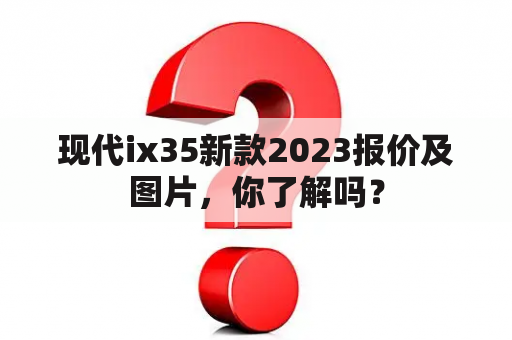 现代ix35新款2023报价及图片，你了解吗？